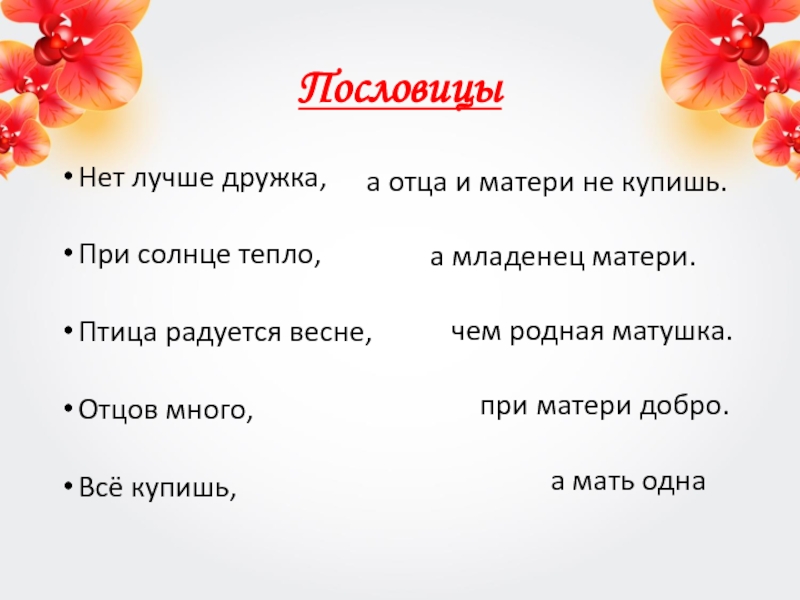 Пословицы

• Нет лучше дружка,

• При солнце тепло,

• Птица радуется весне,

• Отцов много,

• Всё купишь,

а отца и матери не купишь.

а младенец матери.

чем родная матушка.

при матери добро.

а мать одна